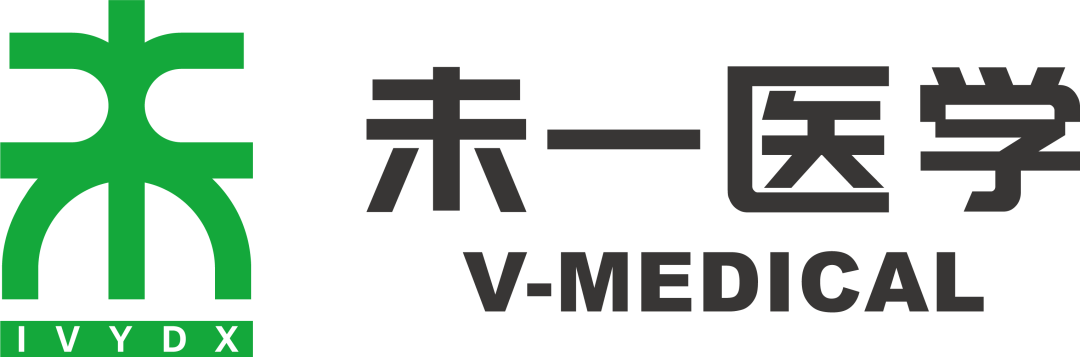 IVYDX

未一医学
V-MEDICAL